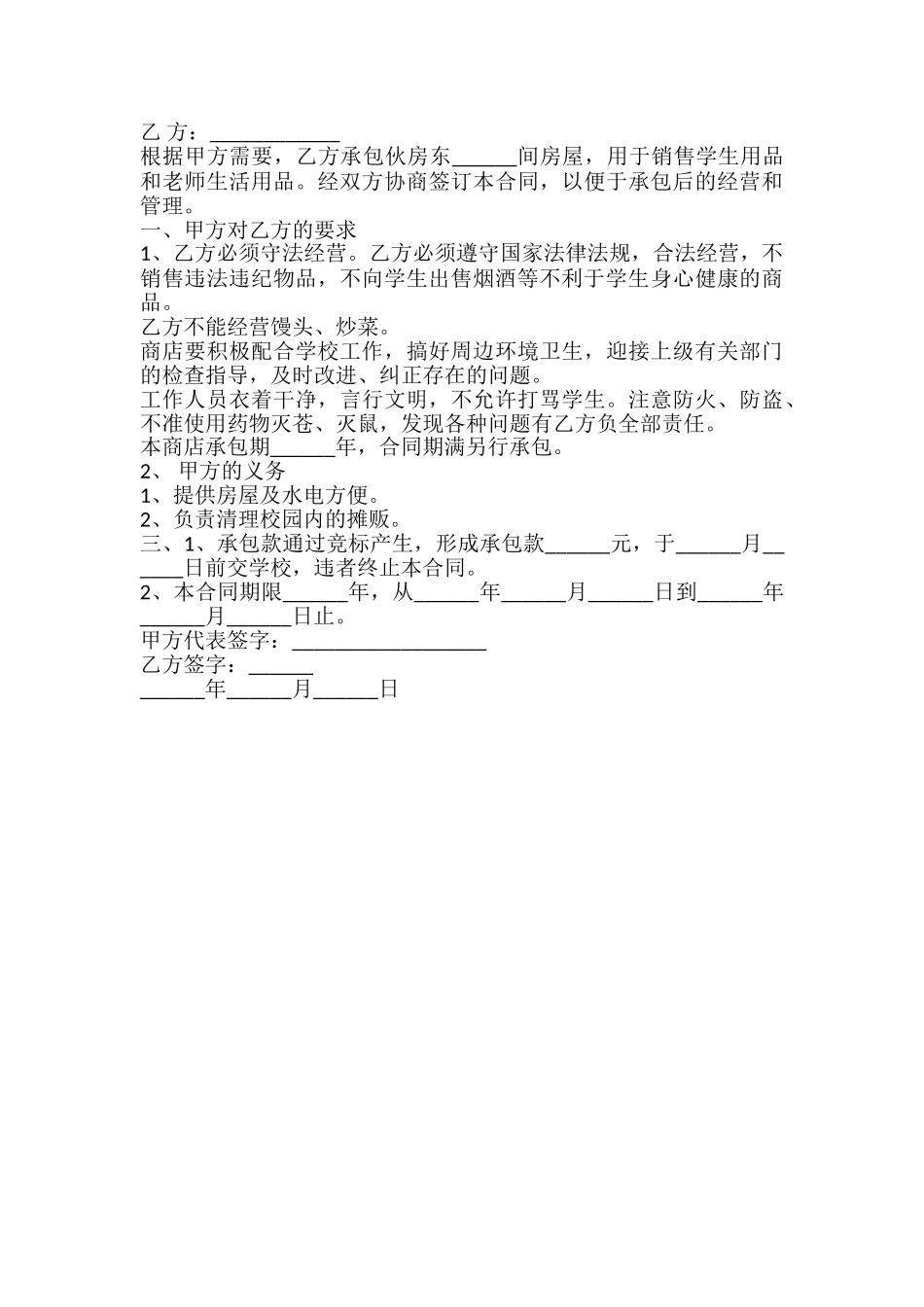 乙 方：____________

根据甲方需要，乙方承包伙房东______间房屋，用于销售学生用品和老师生活用品。经双方协商签订本合同，以便于承包后的经营和管理。

一、甲方对乙方的要求

1、乙方必须守法经营。乙方必须遵守国家法律法规，合法经营，不销售违法违纪物品，不向学生出售烟酒等不利于学生身心健康的商品。

乙方不能经营馒头、炒菜。

商店要积极配合学校工作，搞好周边环境卫生，迎接上级有关部门的检查指导，及时改进、纠正存在的问题。

工作人员衣着干净，言行文明，不允许打骂学生。注意防火、防盗、不准使用药物灭苍、灭鼠，发现各种问题有乙方负全部责任。

本商店承包期______年，合同期满另行承包。

2、 甲方的义务

1、提供房屋及水电方便。

2、负责清理校园内的摊贩。

三、1、承包款通过竞标产生，形成承包款______元，于______月______日前交学校，违者终止本合同。

2、本合同期限______年，从______年______月______日到______年______月______日止。

甲方代表签字：__________________

乙方签字：______

______年______月______日